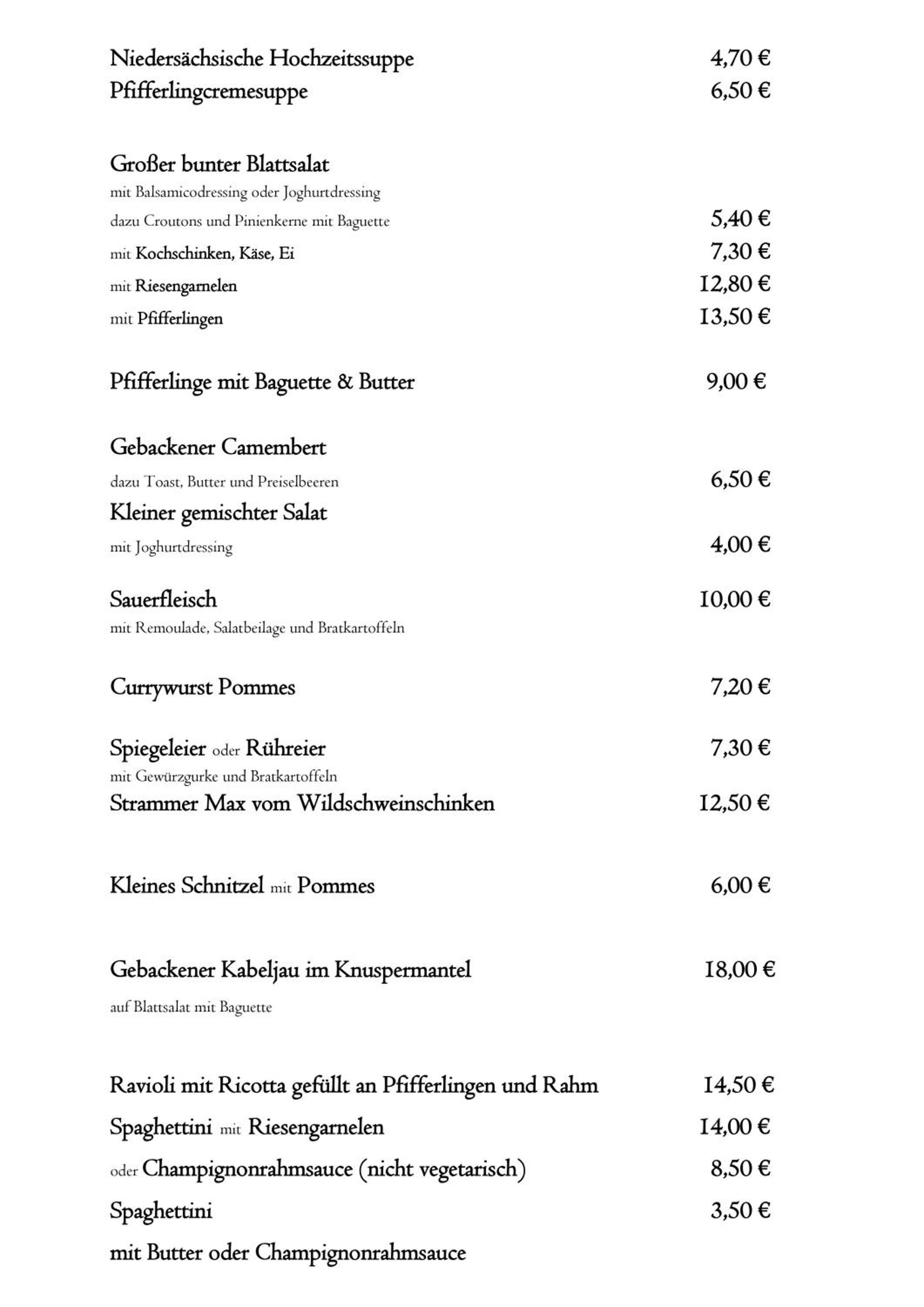 Niedersächsische Hochzeitssuppe 4,70 €
Pfifferlingcremesuppe 6,50 €

Großer bunter Blattsalat
mit Balsamicodressing oder Joghurtdressing
dazu Croutons und Pinienkerne mit Baguette 5,40 €
mit Kochschinken, Käse, Ei 7,30 €
mit Riesengarnelen 12,80 €
mit Pfifferlingen 13,50 €

Pfifferlinge mit Baguette & Butter 9,00 €

Gebackener Camembert
dazu Toast, Butter und Preiselbeeren 6,50 €
Kleiner gemischter Salat
mit Joghurtdressing 4,00 €

Sauerfleisch 10,00 €
mit Remoulade, Salatbeilage und Bratkartoffeln

Currywurst Pommes 7,20 €

Spiegeleier oder Rühreier 7,30 €
mit Gewürzgurke und Bratkartoffeln
Strammer Max vom Wildschweinschinken 12,50 €

Kleines Schnitzel mit Pommes 6,00 €

Gebackener Kabeljau im Knuspermantel 18,00 €
auf Blattsalat mit Baguette

Ravioli mit Ricotta gefüllt an Pfifferlingen und Rahm 14,50 €
Spaghettini mit Riesengarnelen 14,00 €
oder Champignonrahmsauce (nicht vegetarisch) 8,50 €
Spaghettini 3,50 €
mit Butter oder Champignonrahmsauce